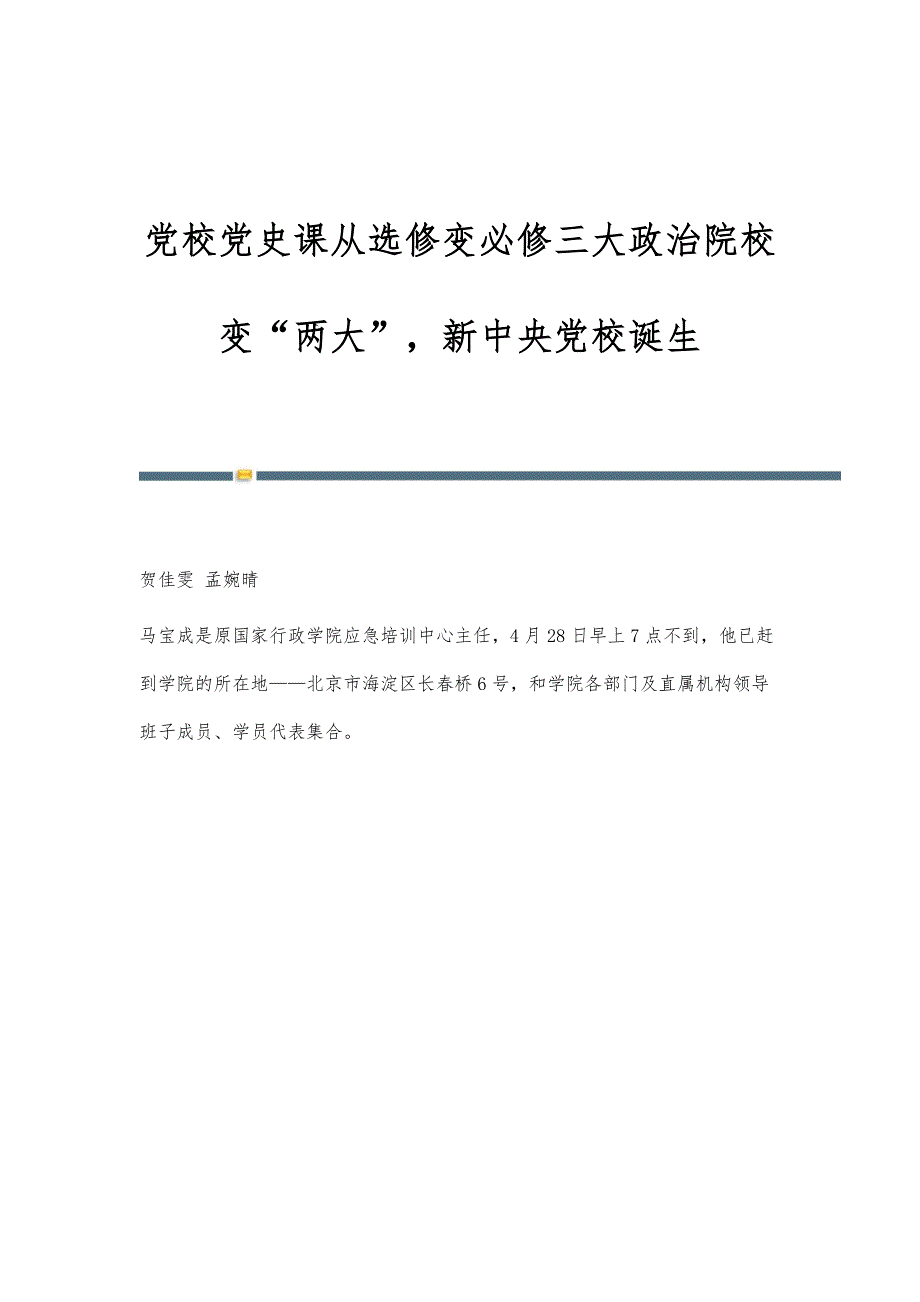 党校党史课从选修变必修三大政治院校变“两大”，新中央党校诞生

贺佳雯 孟婉晴

马宝成是原国家行政学院应急培训中心主任，4月28日早上7点不到，他已赶到学院的所在地——北京市海淀区长春桥6号，和学院各部门及直属机构领导班子成员、学员代表集合。